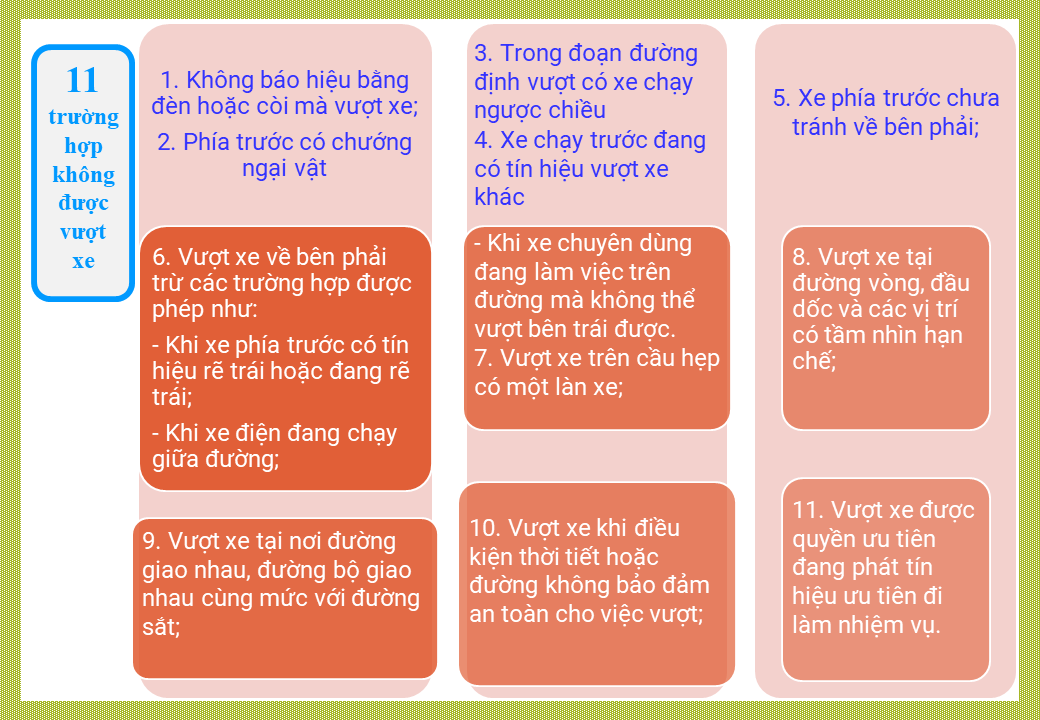 11 trường hợp không được vượt xe

1. Không báo hiệu bằng đèn hoặc còi mà vượt xe;
2. Phía trước có chướng ngại vật

6. Vượt xe về bên phải trừ các trường hợp được phép như:
- Khi xe phía trước có tín hiệu rẽ trái hoặc đang rẽ trái;
- Khi xe điện đang chạy giữa đường;

9. Vượt xe tại nơi đường giao nhau, đường bộ giao nhau cùng mức với đường sắt;

3. Trong đoạn đường định vượt có xe chạy ngược chiều
4. Xe chạy trước đang có tín hiệu vượt xe khác

- Khi xe chuyên dùng đang làm việc trên đường mà không thể vượt bên trái được.
7. Vượt xe trên cầu hẹp có một làn xe;

10. Vượt xe khi điều kiện thời tiết hoặc đường không bảo đảm an toàn cho việc vượt;

5. Xe phía trước chưa tránh về bên phải;

8. Vượt xe tại đường vòng, đầu dốc và các vị trí có tầm nhìn hạn chế;

11. Vượt xe được quyền ưu tiên đang phát tín hiệu ưu tiên đi làm nhiệm vụ.